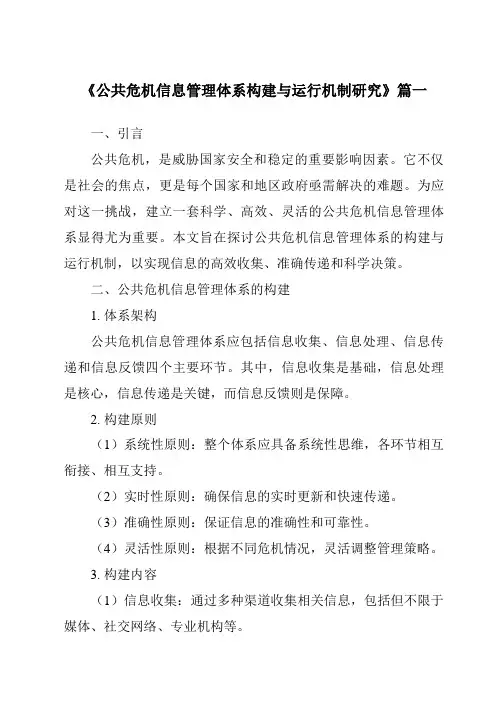 《公共危机信息管理体系构建与运行机制研究》篇一

一、引言

公共危机，是威胁国家安全和稳定的重要影响因素。它不仅是社会的焦点，更是每个国家和地区政府亟需解决的难题。为应对这一挑战，建立一套科学、高效、灵活的公共危机信息管理体系显得尤为重要。本文旨在探讨公共危机信息管理体系的构建与运行机制，以实现信息的高效收集、准确传递和科学决策。

二、公共危机信息管理体系的构建

1. 体系架构

公共危机信息管理体系应包括信息收集、信息处理、信息传递和信息反馈四个主要环节。其中，信息收集是基础，信息处理是核心，信息传递是关键，而信息反馈则是保障。

2. 构建原则

（1）系统性原则：整个体系应具备系统性思维，各环节相互衔接、相互支持。

（2）实时性原则：确保信息的实时更新和快速传递。

（3）准确性原则：保证信息的准确性和可靠性。

（4）灵活性原则：根据不同危机情况，灵活调整管理策略。

3. 构建内容

（1）信息收集：通过多种渠道收集相关信息，包括但不限于媒体、社交网络、专业机构等。